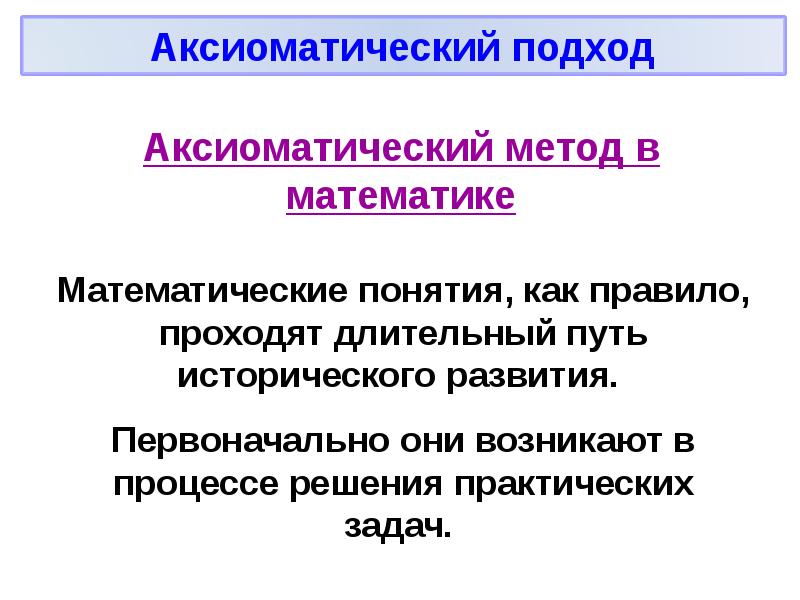 Аксиоматический подход

Аксиоматический метод в математике

Математические понятия, как правило, проходят длительный путь исторического развития.

Первоначально они возникают в процессе решения практических задач.